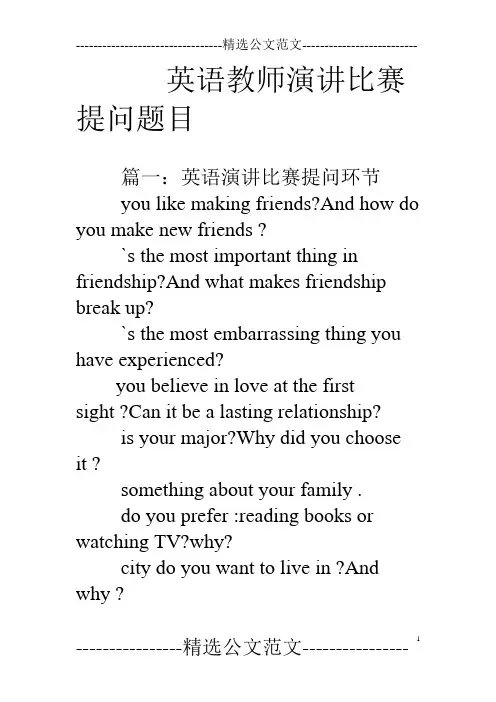 --------------------------------精选公文范文--------------------------

英语教师演讲比赛提问题目

篇一：英语演讲比赛提问环节

you like making friends?And how do you make new friends ?

`s the most important thing in friendship?And what makes friendship break up?

`s the most embarrassing thing you have experienced?

you believe in love at the first sight ?Can it be a lasting relationship?

is your major?Why did you choose it ?

something about your family .

do you prefer :reading books or watching TV?why?

city do you want to live in ?And why ?

----------------精选公文范文----------------

1